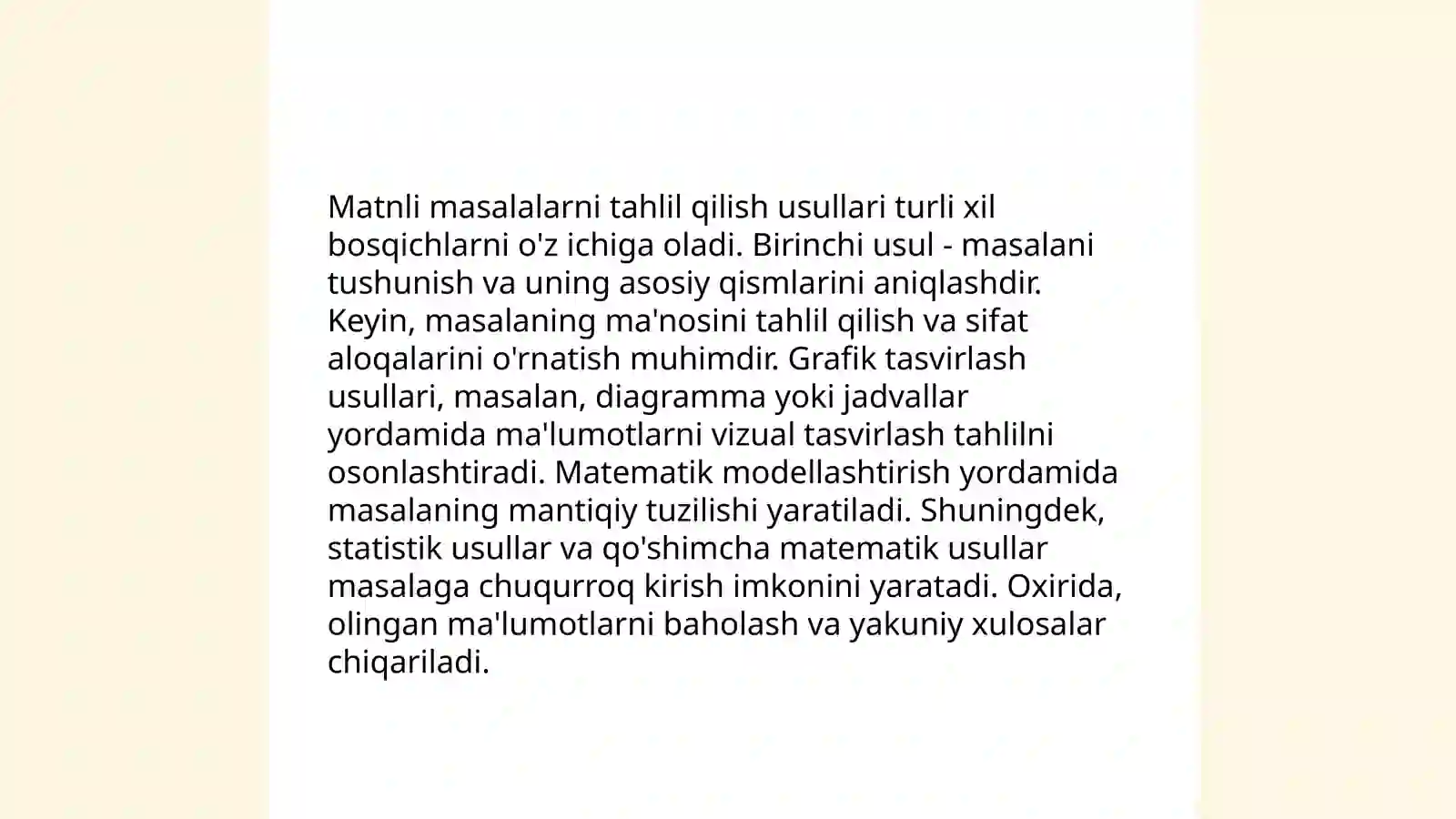 Matnli masalalarni tahlil qilish usullari turli xil bosqichlarni o'z ichiga oladi. Birinchi usul - masalani tushunish va uning asosiy qismlarini aniqlashdir. Keyin, masalaning ma'nosini tahlil qilish va sifat aloqalarini o'rnatish muhimdir. Grafik tasvirlash usullari, masalan, diagramma yoki jadvallar yordamida ma'lumotlarni vizual tasvirlash tahlilni osonlashtiradi. Matematik modellashtirish yordamida masalaning mantiqiy tuzilishi yaratiladi. Shuningdek, statistik usullar va qo'shimcha matematik usullar masalaga chuqurroq kirish imkonini yaratadi. Oxirida, olingan ma'lumotlarni baholash va yakuniy xulosalar chiqariladi.